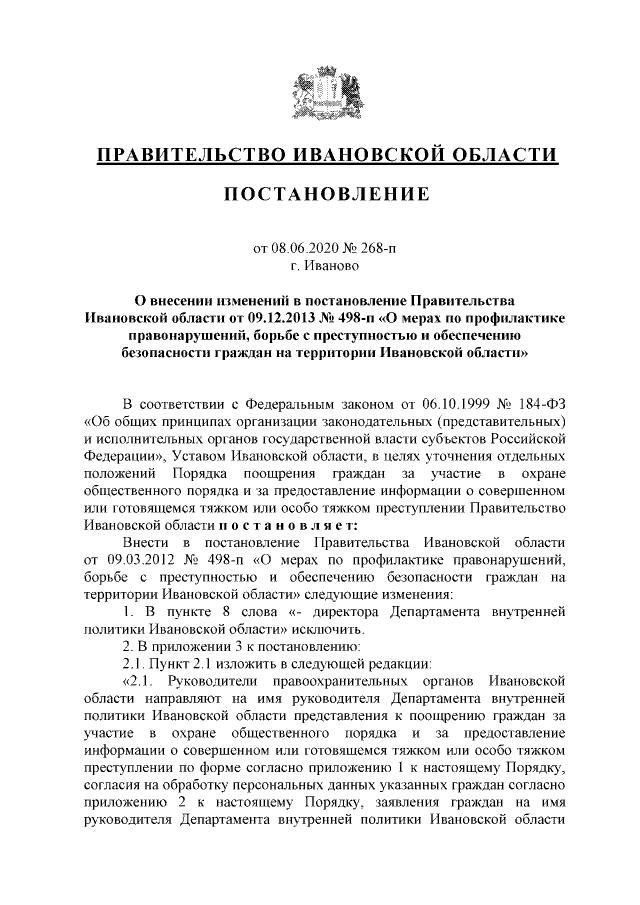 ПРАВИТЕЛЬСТВО ИВАНОВСКОЙ ОБЛАСТИ

ПОСТАНОВЛЕНИЕ

от 08.06.2020 № 268-п
г. Иваново

О внесении изменений в постановление Правительства Ивановской области от 09.12.2013 № 498-п «О мерах по профилактике правонарушений, борьбе с преступностью и обеспечению безопасности граждан на территории Ивановской области»

В соответствии с Федеральным законом от 06.10.1999 № 184-ФЗ «Об общих принципах организации законодательных (представительных) и исполнительных органов государственной власти субъектов Российской Федерации», Уставом Ивановской области, в целях уточнения отдельных положений Порядка поощрения граждан за участие в охране общественного порядка и за предоставление информации о совершенном или готовящемся тяжком или особо тяжком преступлении Правительство Ивановской области п о с т а н о в л я е т:

Внести в постановление Правительства Ивановской области от 09.03.2012 № 498-п «О мерах по профилактике правонарушений, борьбе с преступностью и обеспечению безопасности граждан на территории Ивановской области» следующие изменения:

1. В пункте 8 слова «- директора Департамента внутренней политики Ивановской области» исключить.

2. В приложении 3 к постановлению:

2.1. Пункт 2.1 изложить в следующей редакции:

«2.1. Руководители правоохранительных органов Ивановской области направляют на имя руководителя Департамента внутренней политики Ивановской области представления к поощрению граждан за участие в охране общественного порядка и за предоставление информации о совершенном или готовящемся тяжком или особо тяжком преступлении по форме согласно приложению 1 к настоящему Порядку, согласия на обработку персональных данных указанных граждан согласно приложению 2 к настоящему Порядку, заявления граждан на имя руководителя Департамента внутренней политики Ивановской области